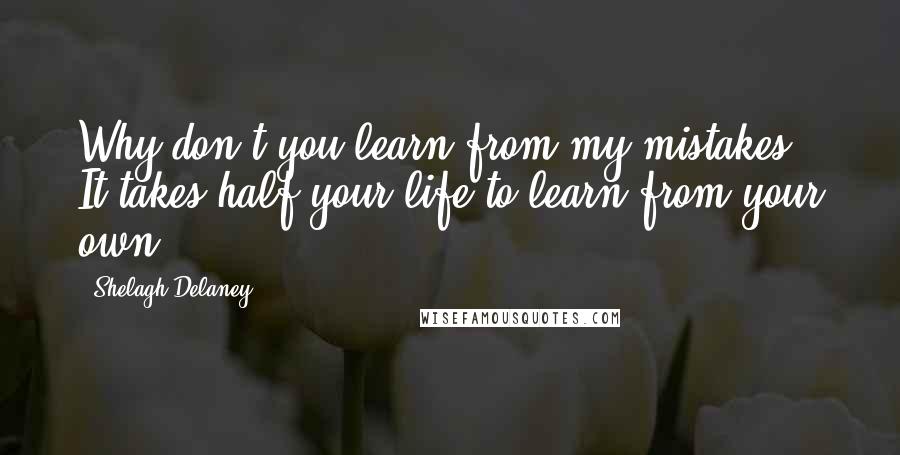 Why don't you learn from my mistakes? It takes half your life to learn from your own.

Shelagh Delaney

WISEFAMOUSQUOTES.COM